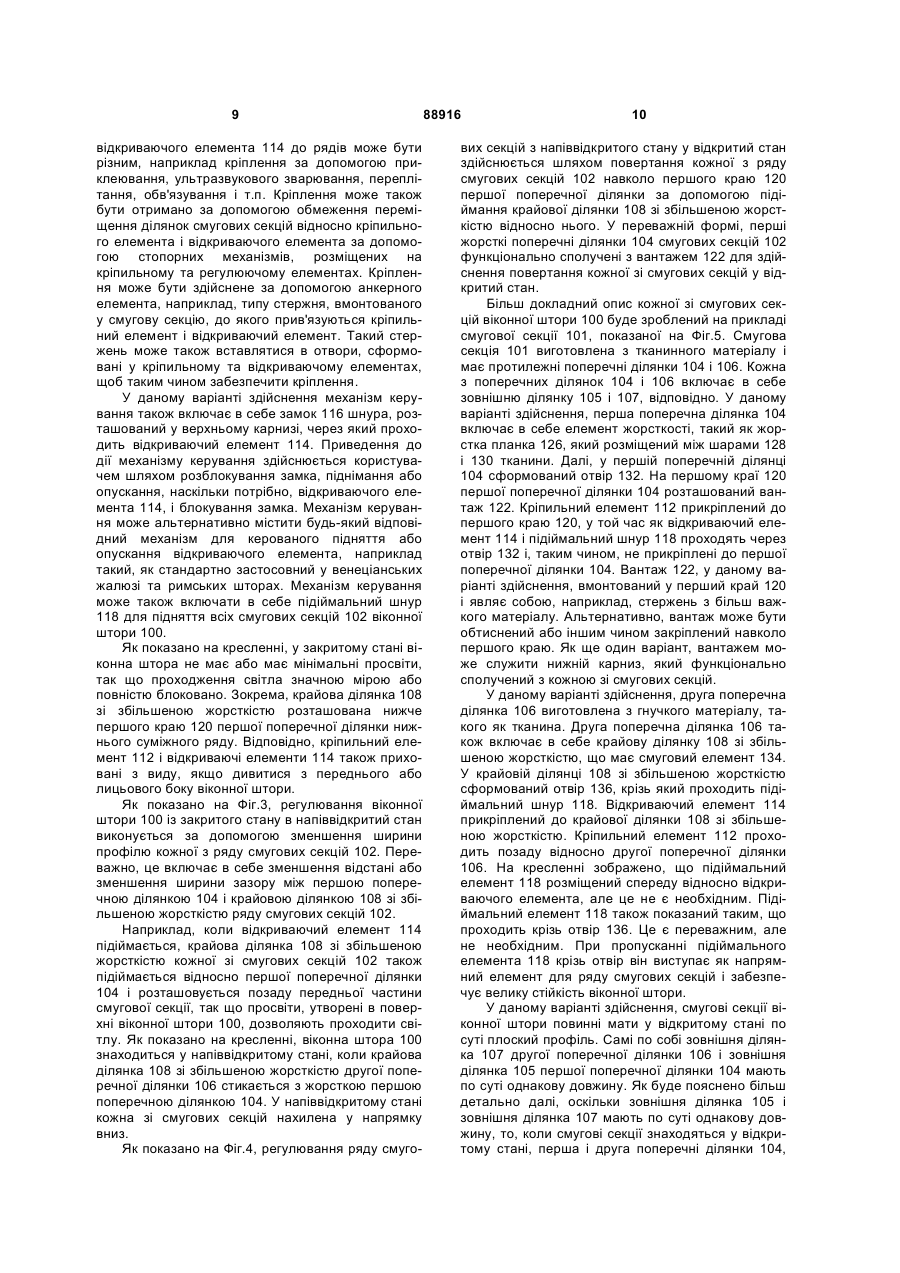 9 88916 10

відкриваючого елемента 114 до рядів може бути різним, наприклад кріплення за допомогою приклеювання, ультразвукового зварювання, переплітання, обв'язування і т.п. Кріплення може також бути отримано за допомогою обмеження переміщення ділянок смугових секцій відносно кріпильного елемента і відкриваючого елемента за допомогою стопорних механізмів, розміщених на кріпильному та регулюючому елементах. Кріплення може бути здійснене за допомогою анкерного елемента, наприклад, типу стержня, вмонтованого у смугову секцію, до якого прив'язуються кріпильний елемент і відкриваючий елемент. Такий стержень може також вставлятися в отвори, сформовані у кріпильному та відкриваючому елементах, щоб таким чином забезпечити кріплення.

У даному варіанті здійснення механізм керування також включає в себе замок 116 шнура, розташований у верхньому карнизі, через який проходить відкриваючий елемент 114. Приведення до дії механізму керування здійснюється користувачем шляхом розблокування замка, піднімання або опускання, наскільки потрібно, відкриваючого елемента 114, і блокування замка. Механізм керування може альтернативно містити будь-який відповідний механізм для керованого підняття або опускання відкриваючого елемента, наприклад такий, як стандартно застосовний у венеціанських жалюзі та римських шторах. Механізм керування може також включати в себе підіймальний шнур 118 для підняття всіх смугових секцій 102 віконної штори 100.

Як показано на кресленні, у закритому стані віконна штора не має або має мінімальні просвіти, так що проходження світла значною мірою або повністю блоковано. Зокрема, крайова ділянка 108 зі збільшеною жорсткістю розташована нижче першого краю 120 першої поперечної ділянки нижнього суміжного ряду. Відповідно, кріпильний елемент 112 і відкриваючі елементи 114 також приховані з виду, якщо дивитися з переднього або лицьового боку віконної штори.

Як показано на Фіг.3, регулювання віконної штори 100 із закритого стану в напіввідкритий стан виконується за допомогою зменшення ширини профілю кожної з ряду смугових секцій 102. Переважно, це включає в себе зменшення відстані або зменшення ширини зазору між першою поперечною ділянкою 104 і крайовою ділянкою 108 зі збільшеною жорсткістю ряду смугових секцій 102.

Наприклад, коли відкриваючий елемент 114 підіймається, крайова ділянка 108 зі збільшеною жорсткістю кожної зі смугових секцій 102 також підіймається відносно першої поперечної ділянки 104 і розташовується позаду передньої частини смугової секції, так що просвіти, утворені в поверхні віконної штори 100, дозволяють проходити світлу. Як показано на кресленні, віконна штора 100 знаходиться у напіввідкритому стані, коли крайова ділянка 108 зі збільшеною жорсткістю другої поперечної ділянки 106 стикається з жорсткою першою поперечною ділянкою 104. У напіввідкритому стані кожна зі смугових секцій нахилена у напрямку вниз.

Як показано на Фіг.4, регулювання ряду смугових секцій з напіввідкритого стану у відкритий стан здійснюється шляхом повертання кожної з ряду смугових секцій 102 навколо першого краю 120 першої поперечної ділянки за допомогою підіймання крайової ділянки 108 зі збільшеною жорсткістю відносно нього. У переважній формі, перші жорсткі поперечні ділянки 104 смугових секцій 102 функціонально сполучені з вантажем 122 для здійснення повертання кожної зі смугових секцій у відкритий стан.

Більш докладний опис кожної зі смугових секцій віконної штори 100 буде зроблений на прикладі смугової секції 101, показаної на Фіг.5. Смугова секція 101 виготовлена з тканинного матеріалу і має протилежні поперечні ділянки 104 і 106. Кожна з поперечних ділянок 104 і 106 включає в себе зовнішню ділянку 105 і 107, відповідно. У даному варіанті здійснення, перша поперечна ділянка 104 включає в себе елемент жорсткості, такий як жорстка планка 126, який розміщений між шарами 128 і 130 тканини. Далі, у першій поперечній ділянці 104 сформований отвір 132. На першому краї 120 першої поперечної ділянки 104 розташований вантаж 122. Кріпильний елемент 112 прикріплений до першого краю 120, у той час як відкриваючий елемент 114 і підіймальний шнур 118 проходять через отвір 132 і, таким чином, не прикріплені до першої поперечної ділянки 104. Вантаж 122, у даному варіанті здійснення, вмонтований у перший край 120 і являє собою, наприклад, стержень з більш важкого матеріалу. Альтернативно, вантаж може бути обтиснений або іншим чином закріплений навколо першого краю. Як ще один варіант, вантажем може служити нижній карниз, який функціонально сполучений з кожною зі смугових секцій.

У даному варіанті здійснення, друга поперечна ділянка 106 виготовлена з гнучкого матеріалу, такого як тканина. Друга поперечна ділянка 106 також включає в себе крайову ділянку 108 зі збільшеною жорсткістю, що має смуговий елемент 134. У крайовій ділянці 108 зі збільшеною жорсткістю сформований отвір 136, крізь який проходить підіймальний шнур 118. Відкриваючий елемент 114 прикріплений до крайової ділянки 108 зі збільшеною жорсткістю. Кріпильний елемент 112 проходить позаду відносно другої поперечної ділянки 106. На кресленні зображено, що підіймальний елемент 118 розміщений спереду відносно відкриваючого елемента, але це не є необхідним. Підіймальний елемент 118 також показаний таким, що проходить крізь отвір 136. Це є переважним, але не необхідним. При пропусканні підіймального елемента 118 крізь отвір він виступає як напрямний елемент для ряду смугових секцій і забезпечує велику стійкість віконної штори.

У даному варіанті здійснення, смугові секції віконної штори повинні мати у відкритому стані по суті плоский профіль. Самі по собі зовнішня ділянка 107 другої поперечної ділянки 106 і зовнішня ділянка 105 першої поперечної ділянки 104 мають по суті однакову довжину. Як буде пояснено більш детально далі, оскільки зовнішня ділянка 105 і зовнішня ділянка 107 мають по суті однакову довжину, то, коли смугові секції знаходяться у відкритому стані, перша і друга поперечні ділянки 104,